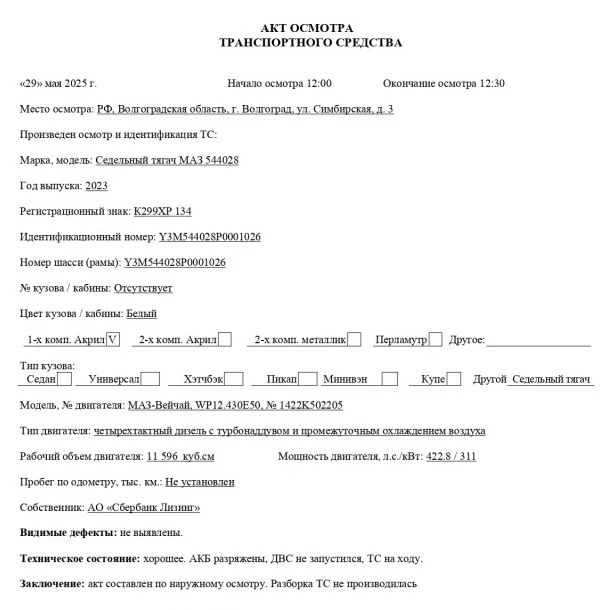 АКТ ОСМОТРА
ТРАНСПОРТНОГО СРЕДСТВА

«29» мая 2025 г. Начало осмотра 12:00 Окончание осмотра 12:30

Место осмотра: РФ, Волгоградская область, г. Волгоград, ул. Симбирская, д. 3

Произведен осмотр и идентификация ТС:

Марка, модель: Седельный тягач МАЗ 544028

Год выпуска: 2023

Регистрационный знак: К299ХР 134

Идентификационный номер: Y3M544028P0001026

Номер шасси (рамы): Y3M544028P0001026

№ кузова / кабины: Отсутствует

Цвет кузова / кабины: Белый

1-х комп. Акрил V 2-х комп. Акрил 2-х комп. металлик Перламутр Другое:

Тип кузова:
Седан Универсал Хэтчбэк Пикап Минивэн Купе Другой Седельный тягач

Модель, № двигателя: МАЗ-Вейчай, WP12.430E50, № 1422K502205

Тип двигателя: четырехтактный дизель с турбонаддувом и промежуточным охлаждением воздуха

Рабочий объем двигателя: 11 596 куб.см Мощность двигателя, л.с./кВт: 422.8 / 311

Пробег по одометру, тыс. км.: Не установлен

Собственник: АО «Сбербанк Лизинг»

Видимые дефекты: не выявлены.

Техническое состояние: хорошее. АКБ разряжены, ДВС не запустился, ТС на ходу.

Заключение: акт составлен по наружному осмотру. Разборка ТС не производилась